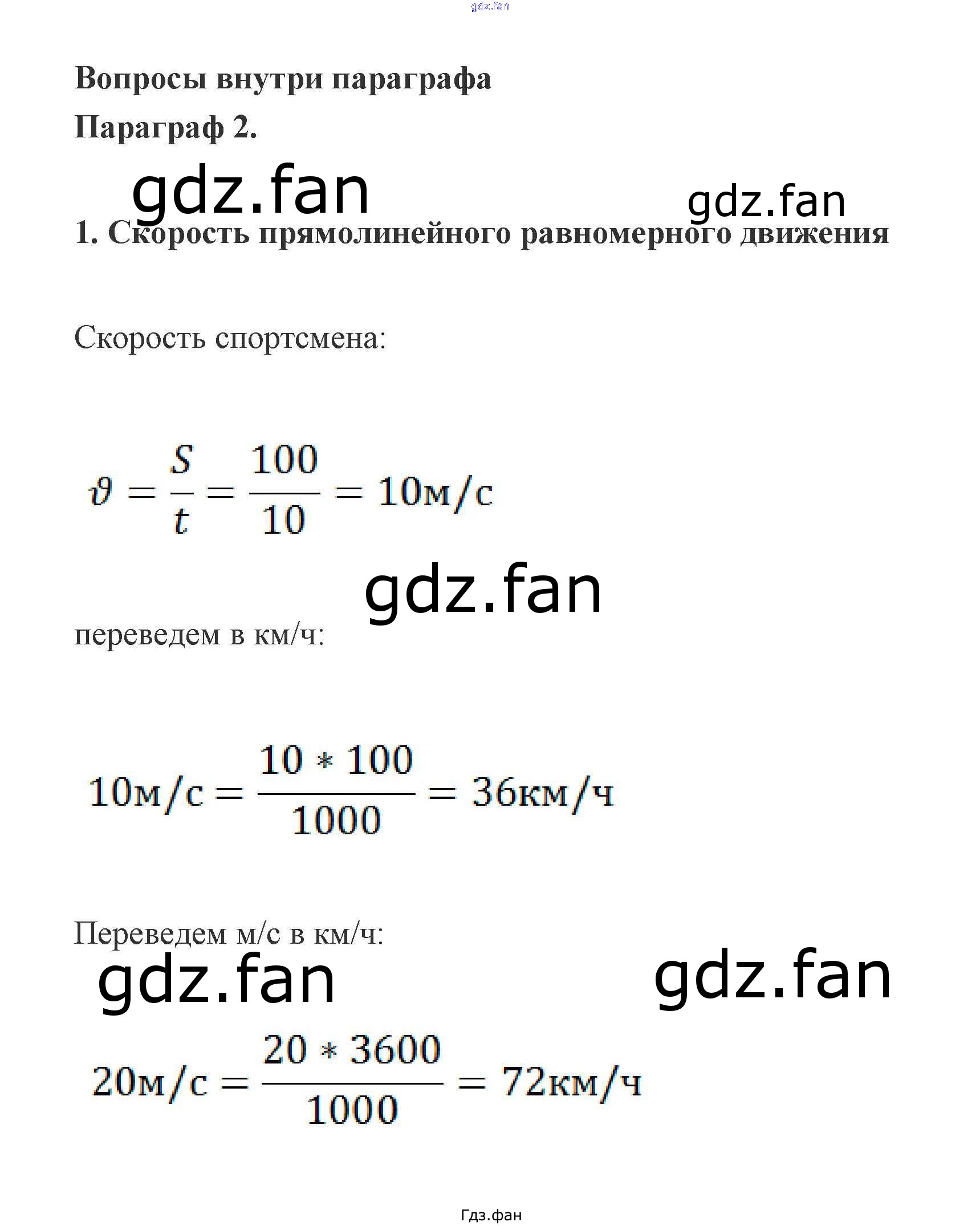 gdz.fan

Вопросы внутри параграфа

Параграф 2.

gdz.fan gdz.fan

1. Скорость прямолинейного равномерного движения

Скорость спортсмена:

$\vartheta = \frac{S}{t} = \frac{100}{10} = 10м/с$

gdz.fan

переведем в км/ч:

$10м/с = \frac{10 * 100}{1000} = 36км/ч$

Переведем м/с в км/ч:

gdz.fan gdz.fan

$20м/с = \frac{20 * 3600}{1000} = 72км/ч$

Гдз.фан